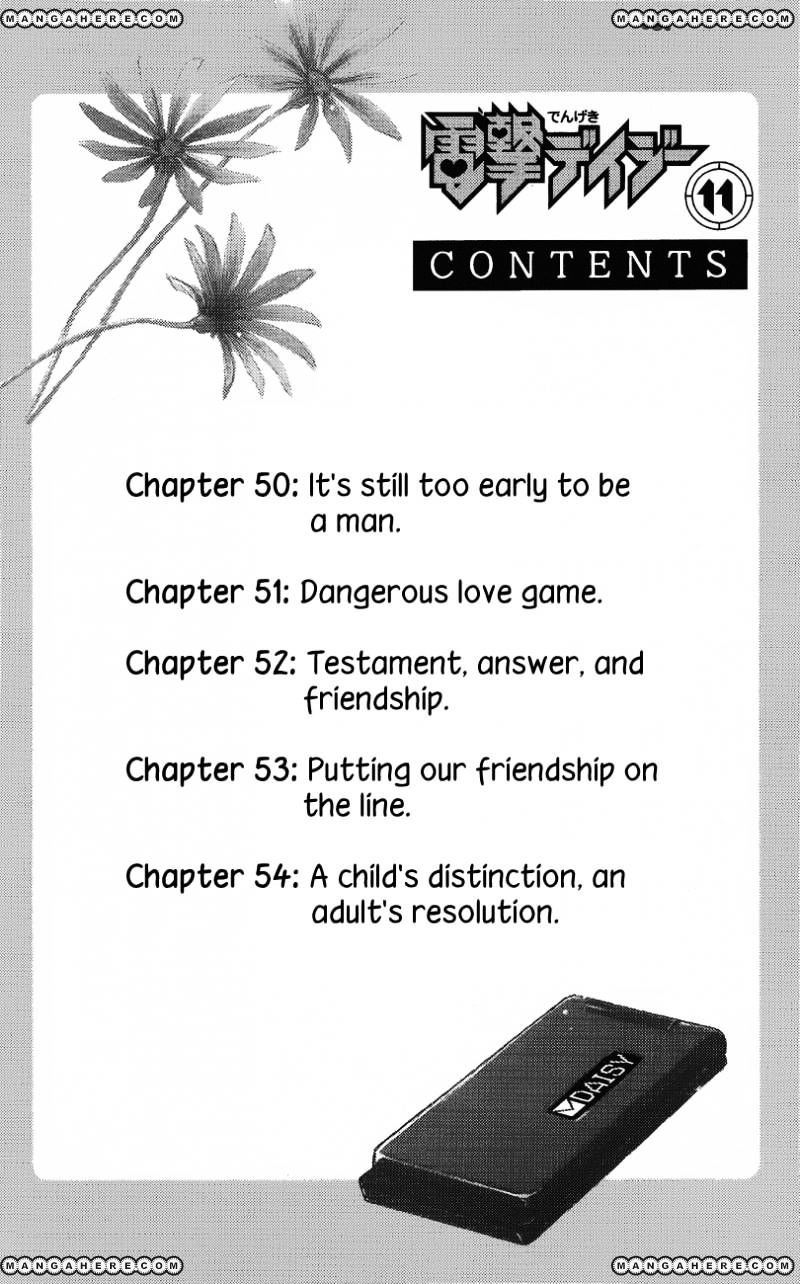 MANGAHERE.COM MANGAHERE.COM

でんげき
電撃デイジー 11

CONTENTS

Chapter 50: It's still too early to be a man.

Chapter 51: Dangerous love game.

Chapter 52: Testament, answer, and friendship.

Chapter 53: Putting our friendship on the line.

Chapter 54: A child's distinction, an adult's resolution.

DAISY

MANGAHERE.COM MANGAHERE.COM